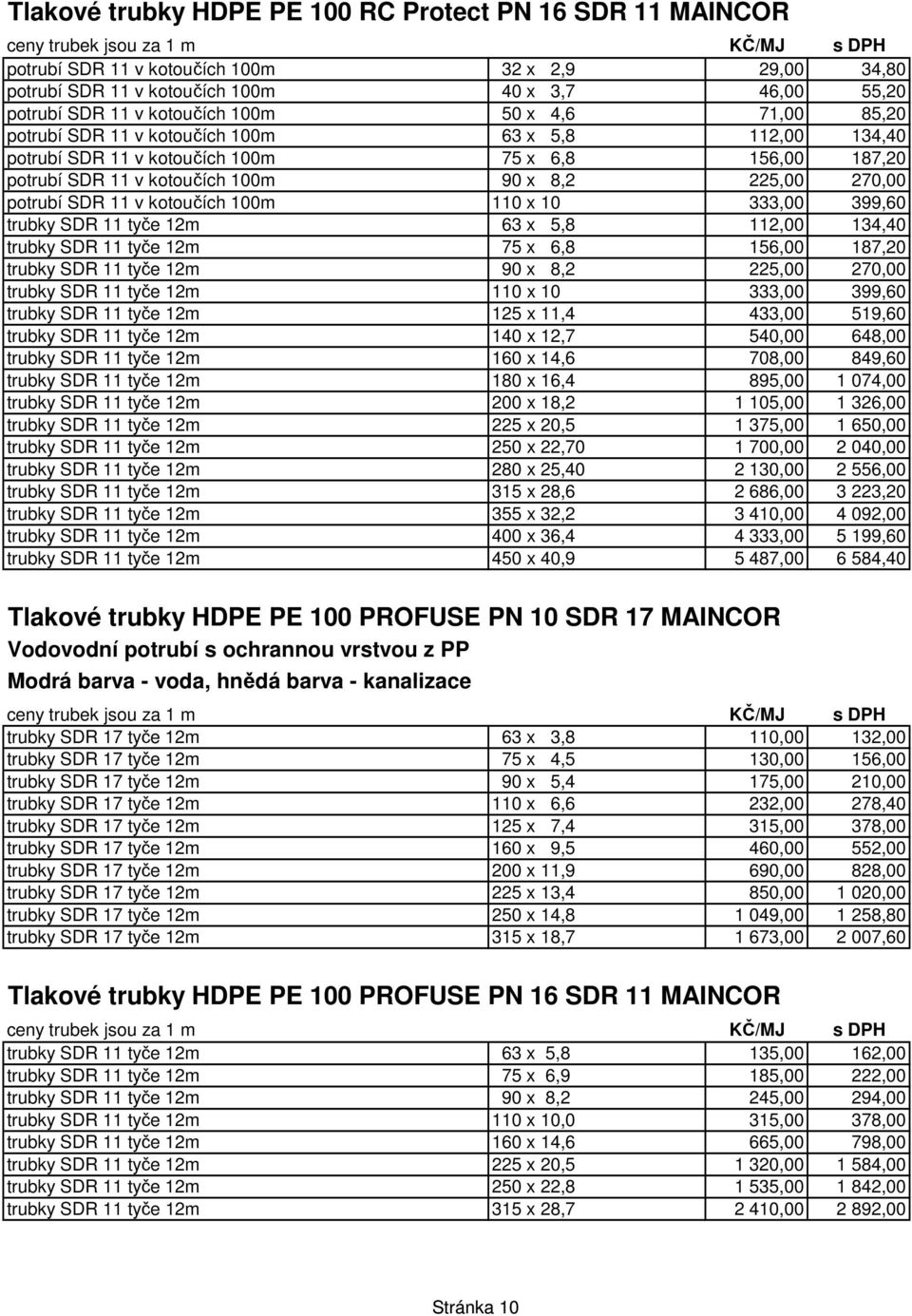 Tlakové trubky HDPE PE 100 RC Protect PN 16 SDR 11 MAINCOR

| ceny trubek jsou za 1 m | | KČ/MJ | s DPH |
|---|---|---|---|
| potrubí SDR 11 v kotoučích 100m | 32 x 2,9 | 29,00 | 34,80 |
| potrubí SDR 11 v kotoučích 100m | 40 x 3,7 | 46,00 | 55,20 |
| potrubí SDR 11 v kotoučích 100m | 50 x 4,6 | 71,00 | 85,20 |
| potrubí SDR 11 v kotoučích 100m | 63 x 5,8 | 112,00 | 134,40 |
| potrubí SDR 11 v kotoučích 100m | 75 x 6,8 | 156,00 | 187,20 |
| potrubí SDR 11 v kotoučích 100m | 90 x 8,2 | 225,00 | 270,00 |
| potrubí SDR 11 v kotoučích 100m | 110 x 10 | 333,00 | 399,60 |
| trubky SDR 11 tyče 12m | 63 x 5,8 | 112,00 | 134,40 |
| trubky SDR 11 tyče 12m | 75 x 6,8 | 156,00 | 187,20 |
| trubky SDR 11 tyče 12m | 90 x 8,2 | 225,00 | 270,00 |
| trubky SDR 11 tyče 12m | 110 x 10 | 333,00 | 399,60 |
| trubky SDR 11 tyče 12m | 125 x 11,4 | 433,00 | 519,60 |
| trubky SDR 11 tyče 12m | 140 x 12,7 | 540,00 | 648,00 |
| trubky SDR 11 tyče 12m | 160 x 14,6 | 708,00 | 849,60 |
| trubky SDR 11 tyče 12m | 180 x 16,4 | 895,00 | 1 074,00 |
| trubky SDR 11 tyče 12m | 200 x 18,2 | 1 105,00 | 1 326,00 |
| trubky SDR 11 tyče 12m | 225 x 20,5 | 1 375,00 | 1 650,00 |
| trubky SDR 11 tyče 12m | 250 x 22,70 | 1 700,00 | 2 040,00 |
| trubky SDR 11 tyče 12m | 280 x 25,40 | 2 130,00 | 2 556,00 |
| trubky SDR 11 tyče 12m | 315 x 28,6 | 2 686,00 | 3 223,20 |
| trubky SDR 11 tyče 12m | 355 x 32,2 | 3 410,00 | 4 092,00 |
| trubky SDR 11 tyče 12m | 400 x 36,4 | 4 333,00 | 5 199,60 |
| trubky SDR 11 tyče 12m | 450 x 40,9 | 5 487,00 | 6 584,40 |

Tlakové trubky HDPE PE 100 PROFUSE PN 10 SDR 17 MAINCOR
Vodovodní potrubí s ochrannou vrstvou z PP
Modrá barva - voda, hnědá barva - kanalizace

| ceny trubek jsou za 1 m | | KČ/MJ | s DPH |
|---|---|---|---|
| trubky SDR 17 tyče 12m | 63 x 3,8 | 110,00 | 132,00 |
| trubky SDR 17 tyče 12m | 75 x 4,5 | 130,00 | 156,00 |
| trubky SDR 17 tyče 12m | 90 x 5,4 | 175,00 | 210,00 |
| trubky SDR 17 tyče 12m | 110 x 6,6 | 232,00 | 278,40 |
| trubky SDR 17 tyče 12m | 125 x 7,4 | 315,00 | 378,00 |
| trubky SDR 17 tyče 12m | 160 x 9,5 | 460,00 | 552,00 |
| trubky SDR 17 tyče 12m | 200 x 11,9 | 690,00 | 828,00 |
| trubky SDR 17 tyče 12m | 225 x 13,4 | 850,00 | 1 020,00 |
| trubky SDR 17 tyče 12m | 250 x 14,8 | 1 049,00 | 1 258,80 |
| trubky SDR 17 tyče 12m | 315 x 18,7 | 1 673,00 | 2 007,60 |

Tlakové trubky HDPE PE 100 PROFUSE PN 16 SDR 11 MAINCOR

| ceny trubek jsou za 1 m | | KČ/MJ | s DPH |
|---|---|---|---|
| trubky SDR 11 tyče 12m | 63 x 5,8 | 135,00 | 162,00 |
| trubky SDR 11 tyče 12m | 75 x 6,9 | 185,00 | 222,00 |
| trubky SDR 11 tyče 12m | 90 x 8,2 | 245,00 | 294,00 |
| trubky SDR 11 tyče 12m | 110 x 10,0 | 315,00 | 378,00 |
| trubky SDR 11 tyče 12m | 160 x 14,6 | 665,00 | 798,00 |
| trubky SDR 11 tyče 12m | 225 x 20,5 | 1 320,00 | 1 584,00 |
| trubky SDR 11 tyče 12m | 250 x 22,8 | 1 535,00 | 1 842,00 |
| trubky SDR 11 tyče 12m | 315 x 28,7 | 2 410,00 | 2 892,00 |

Stránka 10